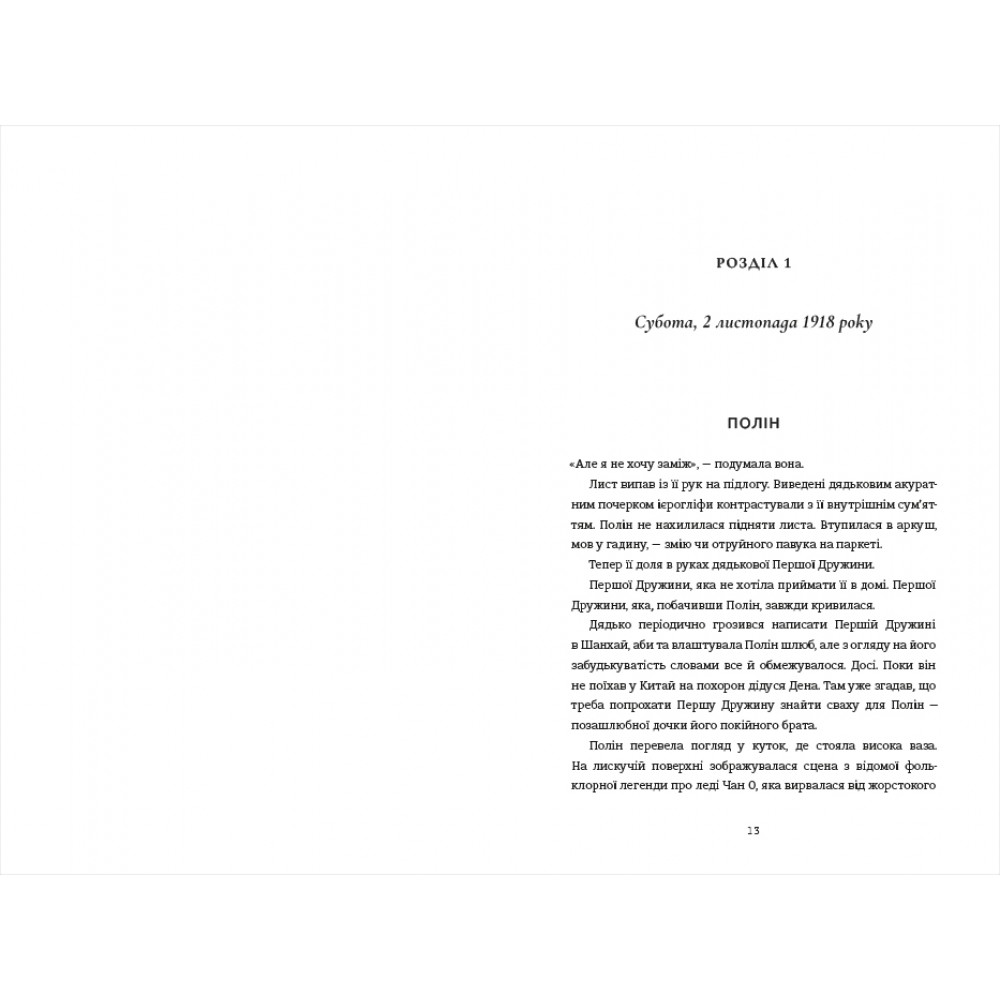 РОЗДІЛ 1

Субота, 2 листопада 1918 року

ПОЛІН

«Але я не хочу заміж», — подумала вона.

Лист випав із її рук на підлогу. Виведені дядьковим акуратним почерком ієрогліфи контрастували з її внутрішнім сум'яттям. Полін не нахилилася підняти листа. Втупилася в аркуш, мов у гадину, — змію чи отруйного павука на паркеті.

Тепер її доля в руках дядькової Першої Дружини.

Першої Дружини, яка не хотіла приймати її в домі. Першої Дружини, яка, побачивши Полін, завжди кривилася.

Дядько періодично грозився написати Першій Дружині в Шанхай, аби та влаштувала Полін шлюб, але з огляду на його забудькуватість словами все й обмежувалося. Досі. Поки він не поїхав у Китай на похорон дідуся Дена. Там уже згадав, що треба попрохати Першу Дружину знайти сваху для Полін — позашлюбної дочки його покійного брата.

Полін перевела погляд у куток, де стояла висока ваза. На лискучій поверхні зображувалася сцена з відомої фольклорної легенди про леді Чан О, яка вирвалася від жорстокого

13